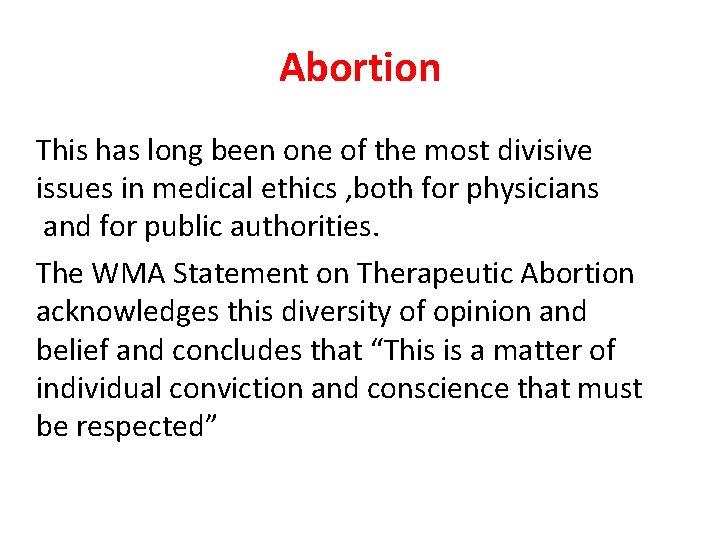 Abortion

This has long been one of the most divisive issues in medical ethics ,both for physicians and for public authorities.

The WMA Statement on Therapeutic Abortion acknowledges this diversity of opinion and belief and concludes that “This is a matter of individual conviction and conscience that must be respected”